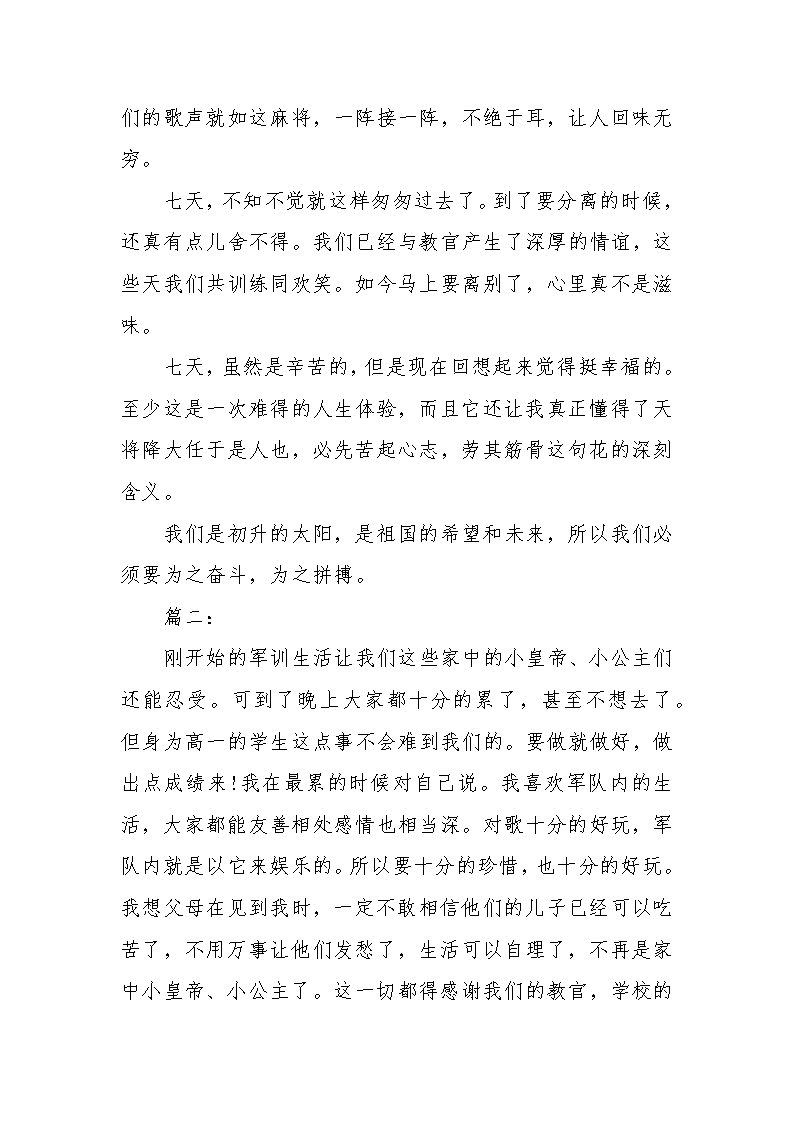 们的歌声就如这麻将，一阵接一阵，不绝于耳，让人回味无穷。

七天，不知不觉就这样匆匆过去了。到了要分离的时候，还真有点儿舍不得。我们已经与教官产生了深厚的情谊，这些天我们共训练同欢笑。如今马上要离别了，心里真不是滋味。

七天，虽然是辛苦的，但是现在回想起来觉得挺幸福的。至少这是一次难得的人生体验，而且它还让我真正懂得了天将降大任于是人也，必先苦起心志，劳其筋骨这句花的深刻含义。

我们是初升的太阳，是祖国的希望和未来，所以我们必须要为之奋斗，为之拼搏。

篇二：

刚开始的军训生活让我们这些家中的小皇帝、小公主们还能忍受。可到了晚上大家都十分的累了，甚至不想去了。但身为高一的学生这点事不会难到我们的。要做就做好，做出点成绩来!我在最累的时候对自己说。我喜欢军队内的生活，大家都能友善相处感情也相当深。对歌十分的好玩，军队内就是以它来娱乐的。所以要十分的珍惜，也十分的好玩。我想父母在见到我时，一定不敢相信他们的儿子已经可以吃苦了，不用万事让他们发愁了，生活可以自理了，不再是家中小皇帝、小公主了。这一切都得感谢我们的教官，学校的